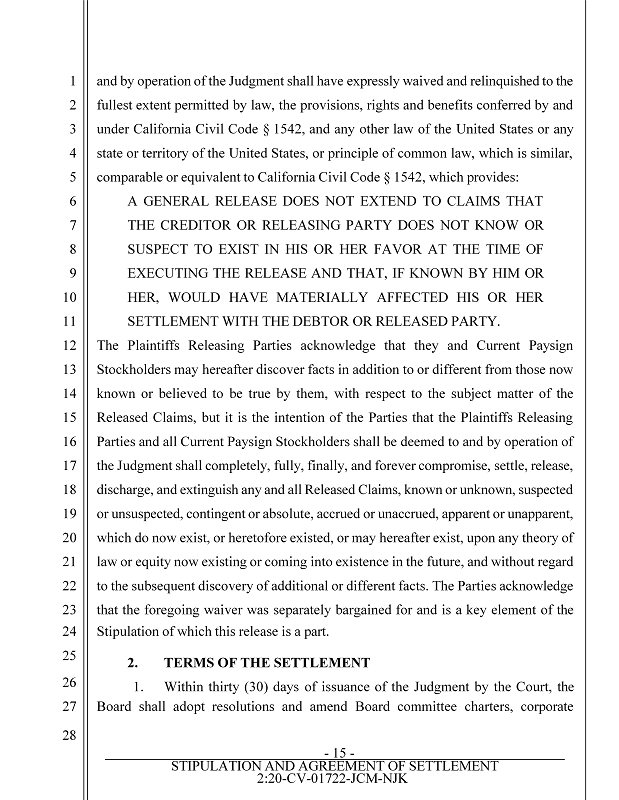 1 and by operation of the Judgment shall have expressly waived and relinquished to the
2 fullest extent permitted by law, the provisions, rights and benefits conferred by and
3 under California Civil Code § 1542, and any other law of the United States or any
4 state or territory of the United States, or principle of common law, which is similar,
5 comparable or equivalent to California Civil Code § 1542, which provides:

6 A GENERAL RELEASE DOES NOT EXTEND TO CLAIMS THAT
7 THE CREDITOR OR RELEASING PARTY DOES NOT KNOW OR
8 SUSPECT TO EXIST IN HIS OR HER FAVOR AT THE TIME OF
9 EXECUTING THE RELEASE AND THAT, IF KNOWN BY HIM OR
10 HER, WOULD HAVE MATERIALLY AFFECTED HIS OR HER
11 SETTLEMENT WITH THE DEBTOR OR RELEASED PARTY.

12 The Plaintiffs Releasing Parties acknowledge that they and Current Paysign
13 Stockholders may hereafter discover facts in addition to or different from those now
14 known or believed to be true by them, with respect to the subject matter of the
15 Released Claims, but it is the intention of the Parties that the Plaintiffs Releasing
16 Parties and all Current Paysign Stockholders shall be deemed to and by operation of
17 the Judgment shall completely, fully, finally, and forever compromise, settle, release,
18 discharge, and extinguish any and all Released Claims, known or unknown, suspected
19 or unsuspected, contingent or absolute, accrued or unaccrued, apparent or unapparent,
20 which do now exist, or heretofore existed, or may hereafter exist, upon any theory of
21 law or equity now existing or coming into existence in the future, and without regard
22 to the subsequent discovery of additional or different facts. The Parties acknowledge
23 that the foregoing waiver was separately bargained for and is a key element of the
24 Stipulation of which this release is a part.

25 2. TERMS OF THE SETTLEMENT

26 1. Within thirty (30) days of issuance of the Judgment by the Court, the
27 Board shall adopt resolutions and amend Board committee charters, corporate
28

- 15 -
STIPULATION AND AGREEMENT OF SETTLEMENT
2:20-CV-01722-JCM-NJK